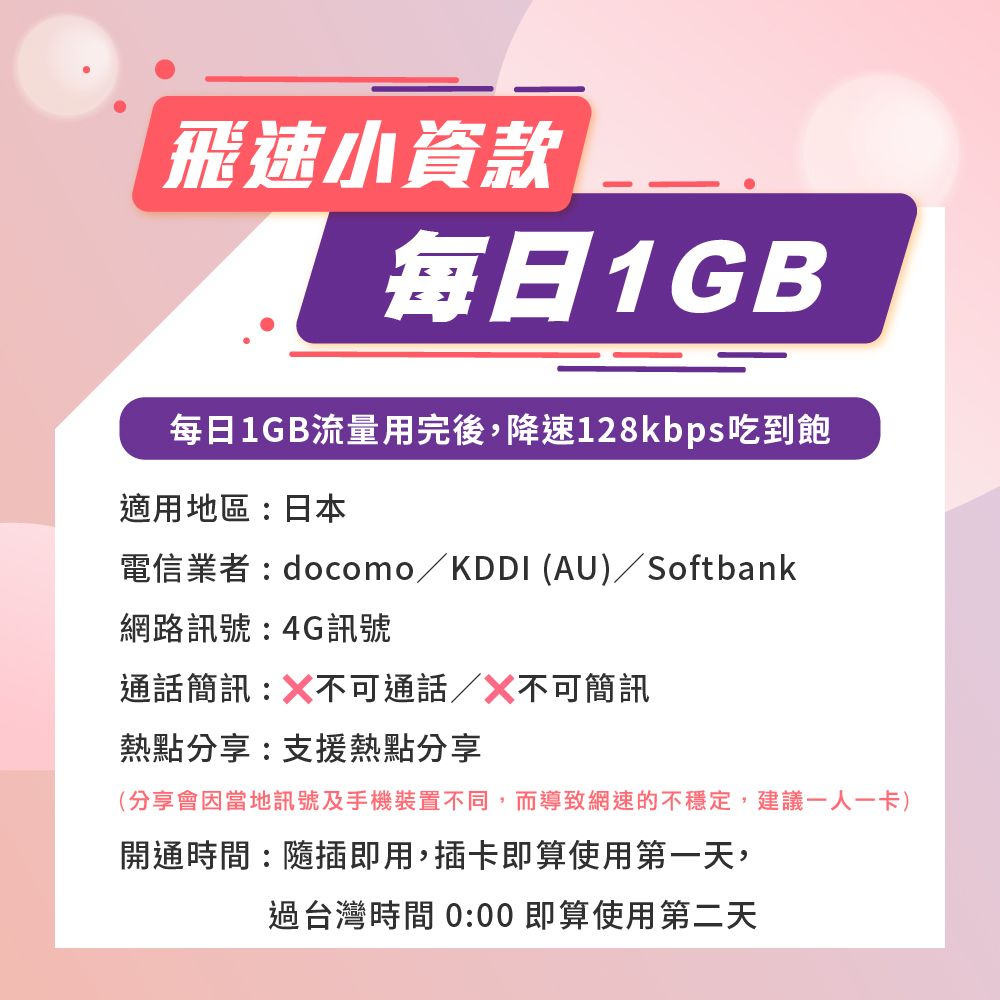 飛速小資款
每日1GB

每日1GB流量用完後，降速128kbps吃到飽

適用地區：日本

電信業者：docomo／KDDI (AU)／Softbank

網路訊號：4G訊號

通話簡訊：❌不可通話／❌不可簡訊

熱點分享：支援熱點分享

(分享會因當地訊號及手機裝置不同，而導致網速的不穩定，建議一人一卡)

開通時間：隨插即用，插卡即算使用第一天，
過台灣時間 0:00 即算使用第二天